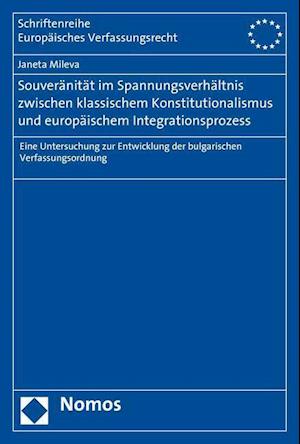 Schriftenreihe
Europäisches Verfassungsrecht

Janeta Mileva

Souveränität im Spannungsverhältnis zwischen klassischem Konstitutionalismus und europäischem Integrationsprozess

Eine Untersuchung zur Entwicklung der bulgarischen Verfassungsordnung

Nomos